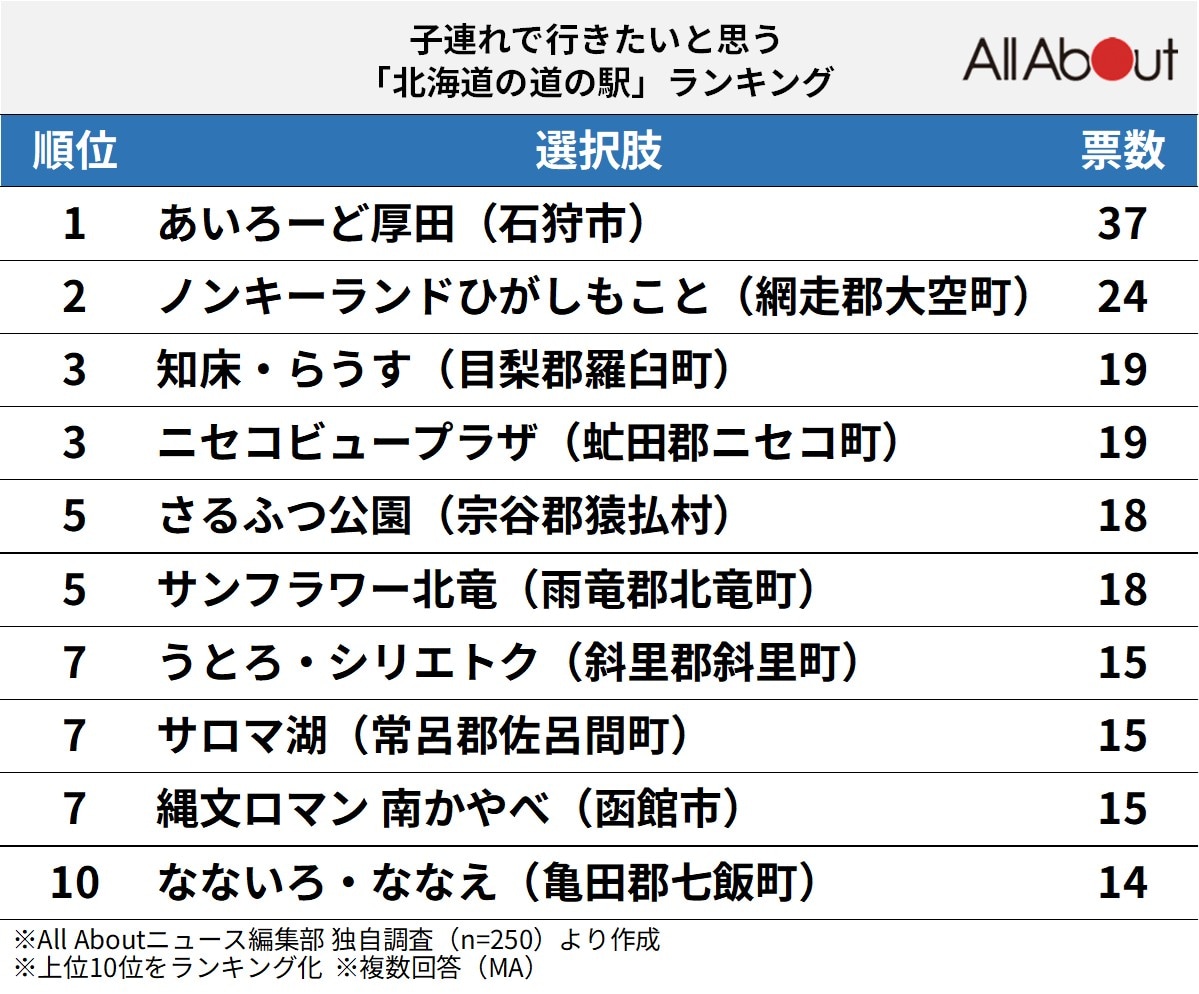 子連れで行きたいと思う
「北海道の道の駅」ランキング

All About

| 順位 | 選択肢 | 票数 |
|---|---|---|
| 1 | あいろーど厚田（石狩市） | 37 |
| 2 | ノンキーランドひがしもこと（網走郡大空町） | 24 |
| 3 | 知床・らうす（目梨郡羅臼町） | 19 |
| 3 | ニセコビュープラザ（虻田郡ニセコ町） | 19 |
| 5 | さるふつ公園（宗谷郡猿払村） | 18 |
| 5 | サンフラワー北竜（雨竜郡北竜町） | 18 |
| 7 | うとろ・シリエトク（斜里郡斜里町） | 15 |
| 7 | サロマ湖（常呂郡佐呂間町） | 15 |
| 7 | 縄文ロマン 南かやべ（函館市） | 15 |
| 10 | なないろ・ななえ（亀田郡七飯町） | 14 |

※All Aboutニュース編集部 独自調査（n=250）より作成
※上位10位をランキング化 ※複数回答（MA）